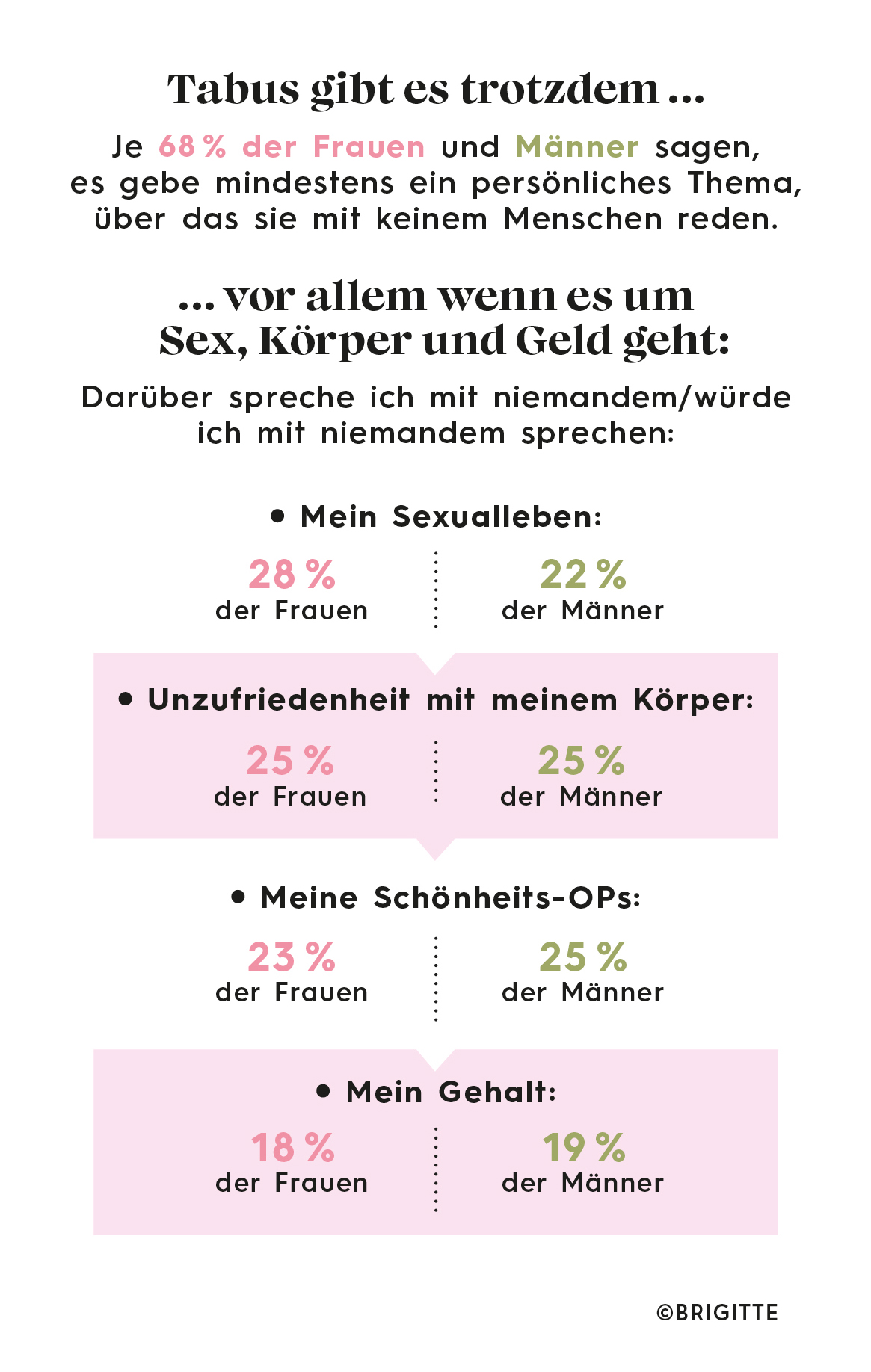 Tabus gibt es trotzdem …

Je 68 % der Frauen und Männer sagen, es gebe mindestens ein persönliches Thema, über das sie mit keinem Menschen reden.

… vor allem wenn es um Sex, Körper und Geld geht:

Darüber spreche ich mit niemandem/würde ich mit niemandem sprechen:

• Mein Sexualleben:

28 % der Frauen

22 % der Männer

• Unzufriedenheit mit meinem Körper:

25 % der Frauen

25 % der Männer

• Meine Schönheits-OPs:

23 % der Frauen

25 % der Männer

• Mein Gehalt:

18 % der Frauen

19 % der Männer

©BRIGITTE